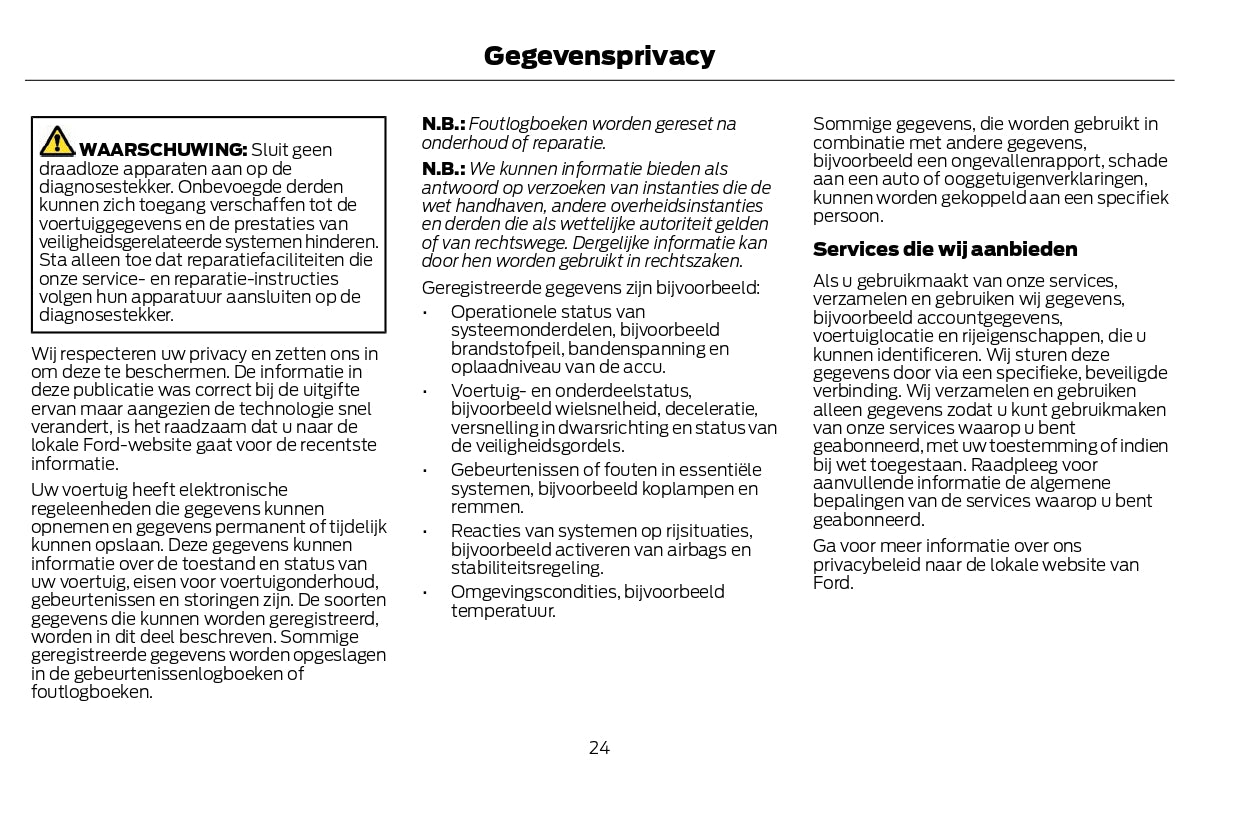 Gegevensprivacy

WAARSCHUWING: Sluit geen draadloze apparaten aan op de diagnosestekker. Onbevoegde derden kunnen zich toegang verschaffen tot de voertuiggegevens en de prestaties van veiligheidsgerelateerde systemen hinderen. Sta alleen toe dat reparatiefaciliteiten die onze service- en reparatie-instructies volgen hun apparatuur aansluiten op de diagnosestekker.

Wij respecteren uw privacy en zetten ons in om deze te beschermen. De informatie in deze publicatie was correct bij de uitgifte ervan maar aangezien de technologie snel verandert, is het raadzaam dat u naar de lokale Ford-website gaat voor de recentste informatie.

Uw voertuig heeft elektronische regeleenheden die gegevens kunnen opnemen en gegevens permanent of tijdelijk kunnen opslaan. Deze gegevens kunnen informatie over de toestand en status van uw voertuig, eisen voor voertuigonderhoud, gebeurtenissen en storingen zijn. De soorten gegevens die kunnen worden geregistreerd, worden in dit deel beschreven. Sommige geregistreerde gegevens worden opgeslagen in de gebeurtenissenlogboeken of foutlogboeken.

N.B.: Foutlogboeken worden gereset na onderhoud of reparatie.

N.B.: We kunnen informatie bieden als antwoord op verzoeken van instanties die de wet handhaven, andere overheidsinstanties en derden die als wettelijke autoriteit gelden of van rechtswege. Dergelijke informatie kan door hen worden gebruikt in rechtszaken.

Geregistreerde gegevens zijn bijvoorbeeld:

• Operationele status van systeemonderdelen, bijvoorbeeld brandstofpeil, bandenspanning en oplaadniveau van de accu.
• Voertuig- en onderdeelstatus, bijvoorbeeld wielsnelheid, deceleratie, versnelling in dwarsrichting en status van de veiligheidsgordels.
• Gebeurtenissen of fouten in essentiële systemen, bijvoorbeeld koplampen en remmen.
• Reacties van systemen op rijsituaties, bijvoorbeeld activeren van airbags en stabiliteitsregeling.
• Omgevingscondities, bijvoorbeeld temperatuur.

Sommige gegevens, die worden gebruikt in combinatie met andere gegevens, bijvoorbeeld een ongevallenrapport, schade aan een auto of ooggetuigenverklaringen, kunnen worden gekoppeld aan een specifiek persoon.

Services die wij aanbieden

Als u gebruikmaakt van onze services, verzamelen en gebruiken wij gegevens, bijvoorbeeld accountgegevens, voertuiglocatie en rijeigenschappen, die u kunnen identificeren. Wij sturen deze gegevens door via een specifieke, beveiligde verbinding. Wij verzamelen en gebruiken alleen gegevens zodat u kunt gebruikmaken van onze services waarop u bent geabonneerd, met uw toestemming of indien bij wet toegestaan. Raadpleeg voor aanvullende informatie de algemene bepalingen van de services waarop u bent geabonneerd.

Ga voor meer informatie over ons privacybeleid naar de lokale website van Ford.

24